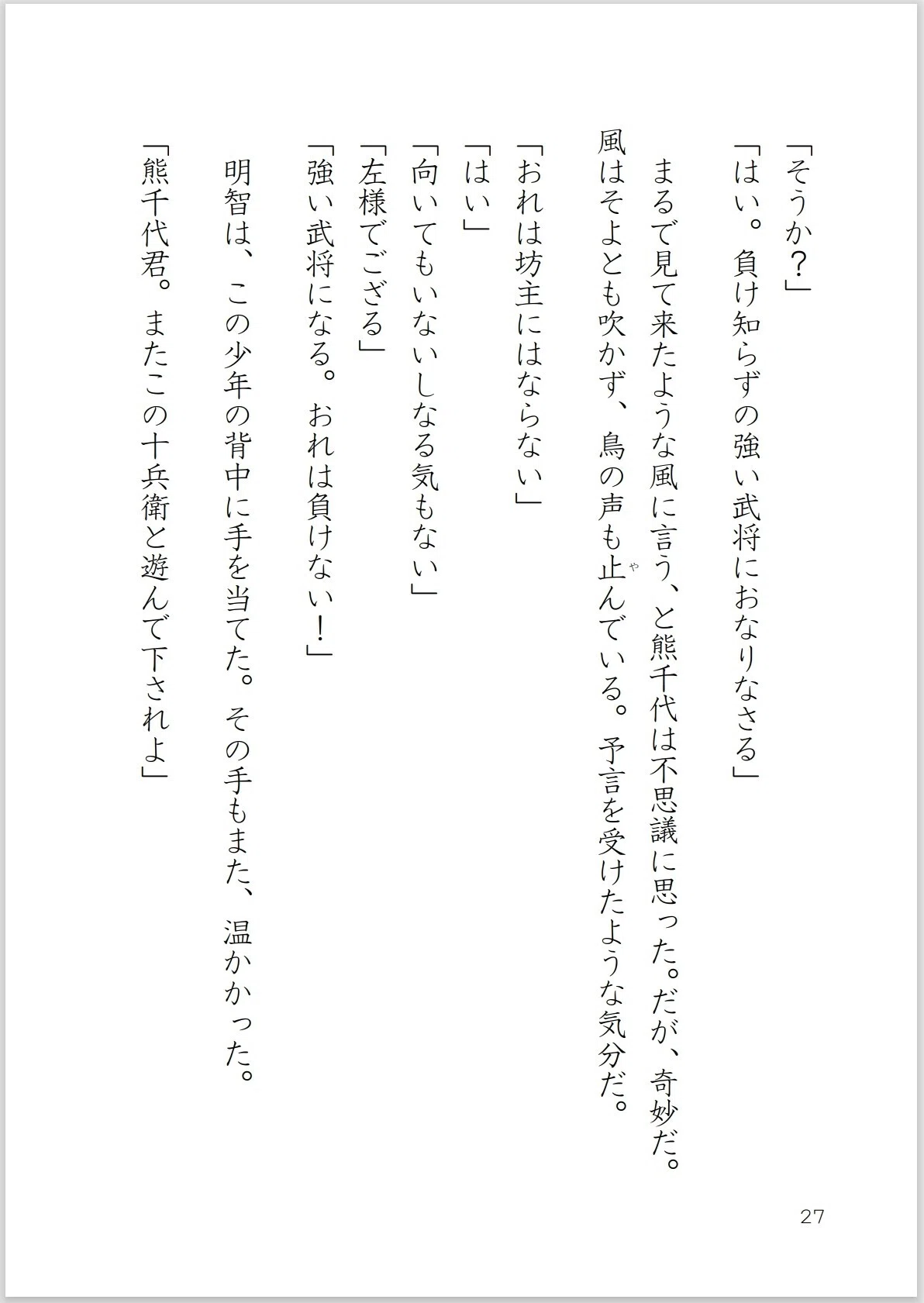 「そうか?」

「はい。負け知らずの強い武将におなりなさる」

まるで見て来たような風に言う、と熊千代は不思議に思った。だが、奇妙だ。風はそよとも吹かず、鳥の声も止(や)んでいる。予言を受けたような気分だ。

「おれは坊主にはならない」

「はい」

「向いてもいないしなる気もない」

「左様でござる」

「強い武将になる。おれは負けない!」

明智は、この少年の背中に手を当てた。その手もまた、温かかった。

「熊千代君。またこの十兵衛と遊んで下されよ」

27